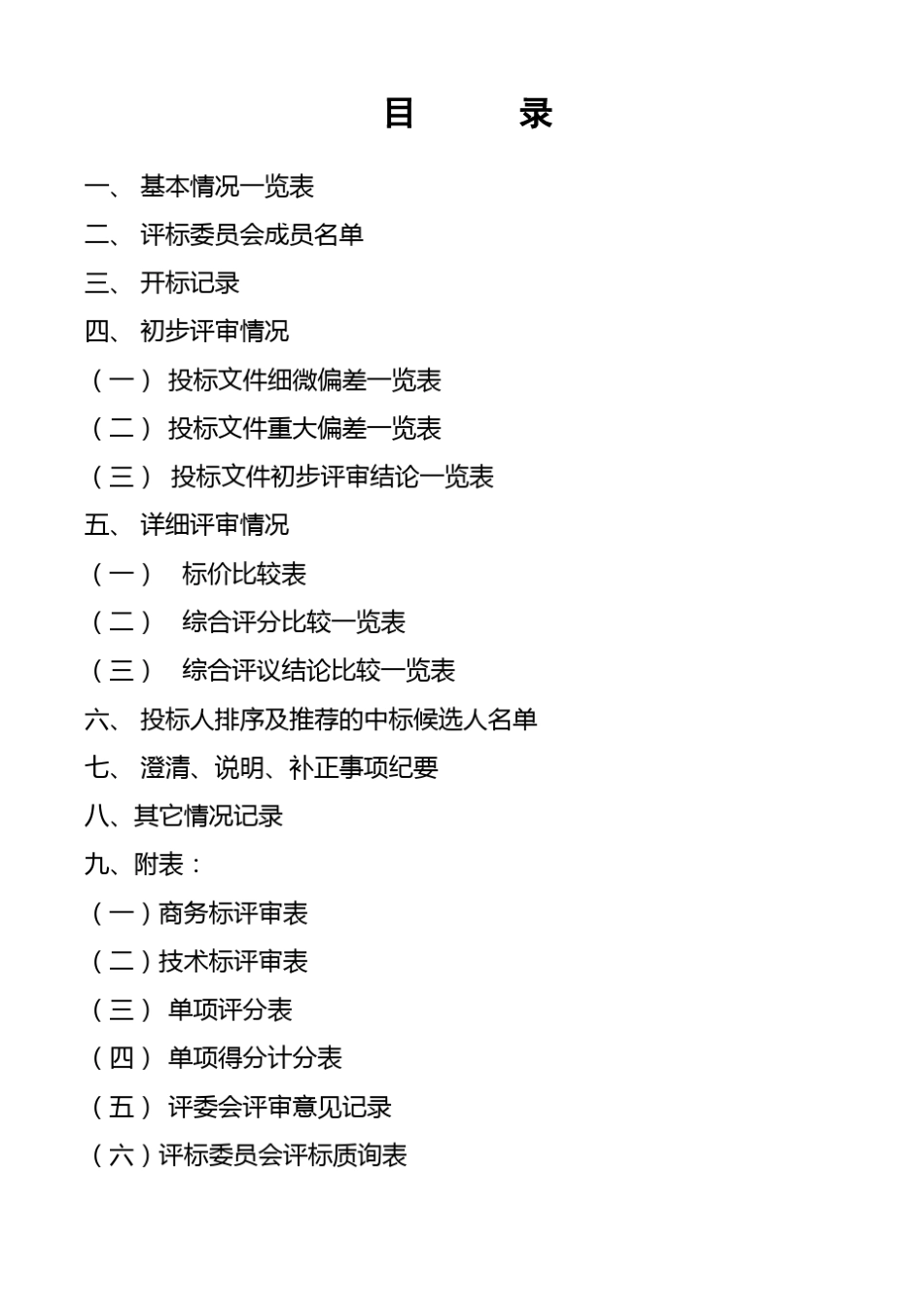 目　　录

一、 基本情况一览表

二、 评标委员会成员名单

三、 开标记录

四、 初步评审情况

（一） 投标文件细微偏差一览表

（二） 投标文件重大偏差一览表

（三） 投标文件初步评审结论一览表

五、 详细评审情况

（一）　标价比较表

（二）　综合评分比较一览表

（三）　综合评议结论比较一览表

六、 投标人排序及推荐的中标候选人名单

七、 澄清、说明、补正事项纪要

八、其它情况记录

九、附表：

（一）商务标评审表

（二）技术标评审表

（三） 单项评分表

（四） 单项得分计分表

（五） 评委会评审意见记录

（六）评标委员会评标质询表